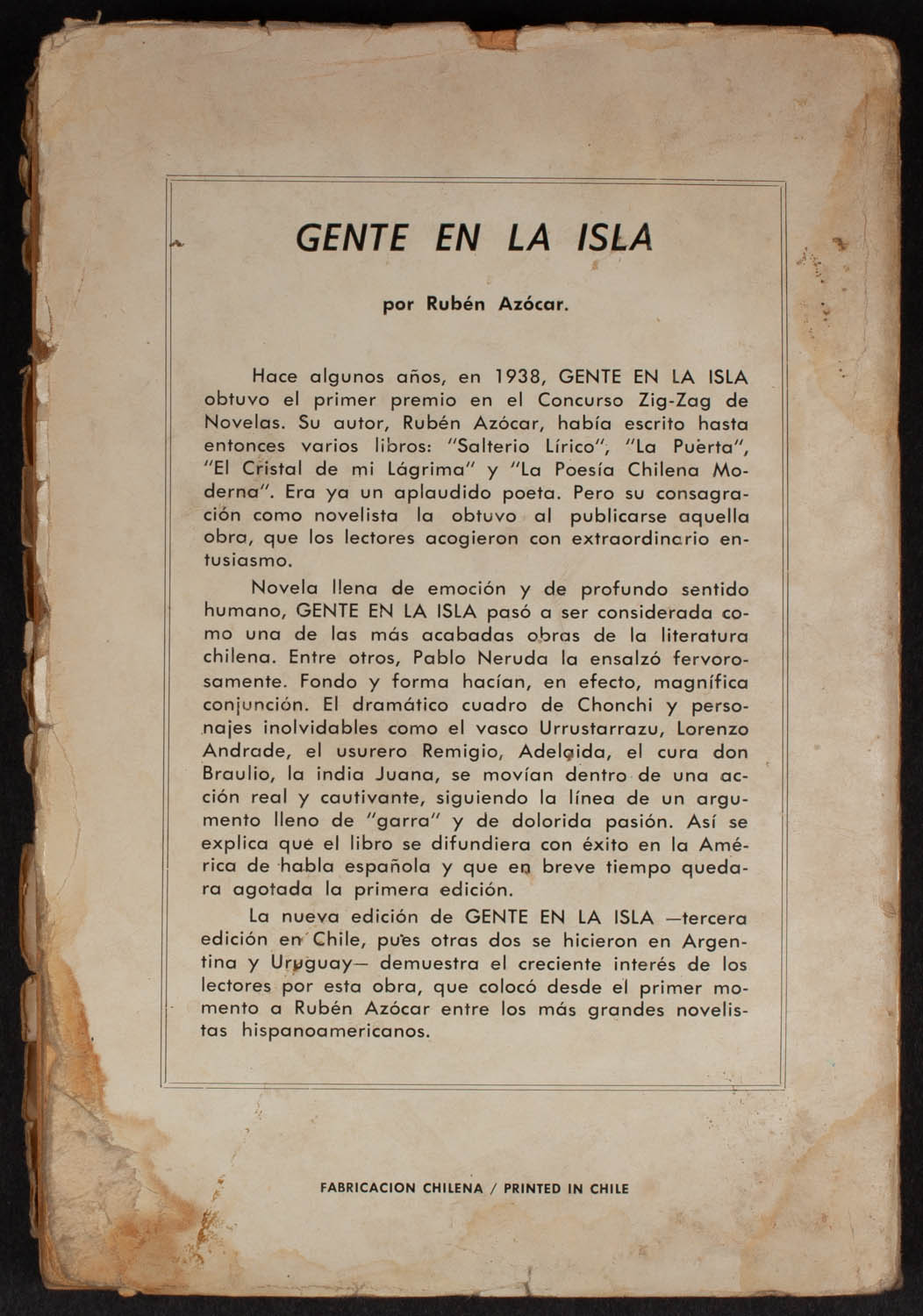 GENTE EN LA ISLA

por Rubén Azócar.

Hace algunos años, en 1938, GENTE EN LA ISLA obtuvo el primer premio en el Concurso Zig-Zag de Novelas. Su autor, Rubén Azócar, había escrito hasta entonces varios libros: "Salterio Lírico", "La Puerta", "El Cristal de mi Lágrima" y "La Poesía Chilena Moderna". Era ya un aplaudido poeta. Pero su consagración como novelista la obtuvo al publicarse aquella obra, que los lectores acogieron con extraordinario entusiasmo.

Novela llena de emoción y de profundo sentido humano, GENTE EN LA ISLA pasó a ser considerada como una de las más acabadas obras de la literatura chilena. Entre otros, Pablo Neruda la ensalzó fervorosamente. Fondo y forma hacían, en efecto, magnífica conjunción. El dramático cuadro de Chonchi y personajes inolvidables como el vasco Urrustarrazu, Lorenzo Andrade, el usurero Remigio, Adelaida, el cura don Braulio, la india Juana, se movían dentro de una acción real y cautivante, siguiendo la línea de un argumento lleno de "garra" y de dolorida pasión. Así se explica que el libro se difundiera con éxito en la América de habla española y que en breve tiempo quedara agotada la primera edición.

La nueva edición de GENTE EN LA ISLA —tercera edición en Chile, pues otras dos se hicieron en Argentina y Uruguay— demuestra el creciente interés de los lectores por esta obra, que colocó desde el primer momento a Rubén Azócar entre los más grandes novelistas hispanoamericanos.

FABRICACION CHILENA / PRINTED IN CHILE